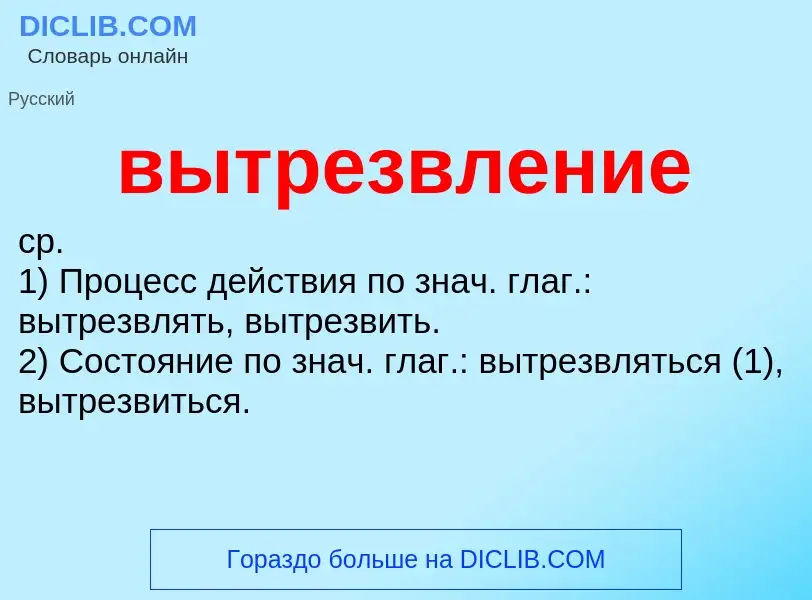 DICLIB.COM
Словарь онлайн

Русский

вытрезвление

ср.
1) Процесс действия по знач. глаг.: вытрезвлять, вытрезвить.
2) Состояние по знач. глаг.: вытрезвляться (1), вытрезвиться.

Гораздо больше на DICLIB.COM